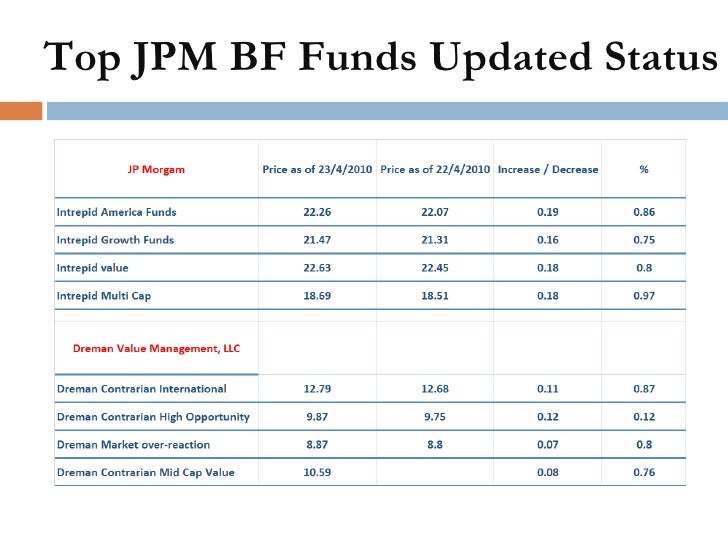 Top JPM BF Funds Updated Status

| JP Morgam | Price as of 23/4/2010 | Price as of 22/4/2010 | Increase / Decrease | % |
|---|---|---|---|---|
| Intrepid America Funds | 22.26 | 22.07 | 0.19 | 0.86 |
| Intrepid Growth Funds | 21.47 | 21.31 | 0.16 | 0.75 |
| Intrepid value | 22.63 | 22.45 | 0.18 | 0.8 |
| Intrepid Multi Cap | 18.69 | 18.51 | 0.18 | 0.97 |
| Dreman Value Management, LLC | | | | |
| Dreman Contrarian International | 12.79 | 12.68 | 0.11 | 0.87 |
| Dreman Contrarian High Opportunity | 9.87 | 9.75 | 0.12 | 0.12 |
| Dreman Market over-reaction | 8.87 | 8.8 | 0.07 | 0.8 |
| Dreman Contrarian Mid Cap Value | 10.59 | | 0.08 | 0.76 |